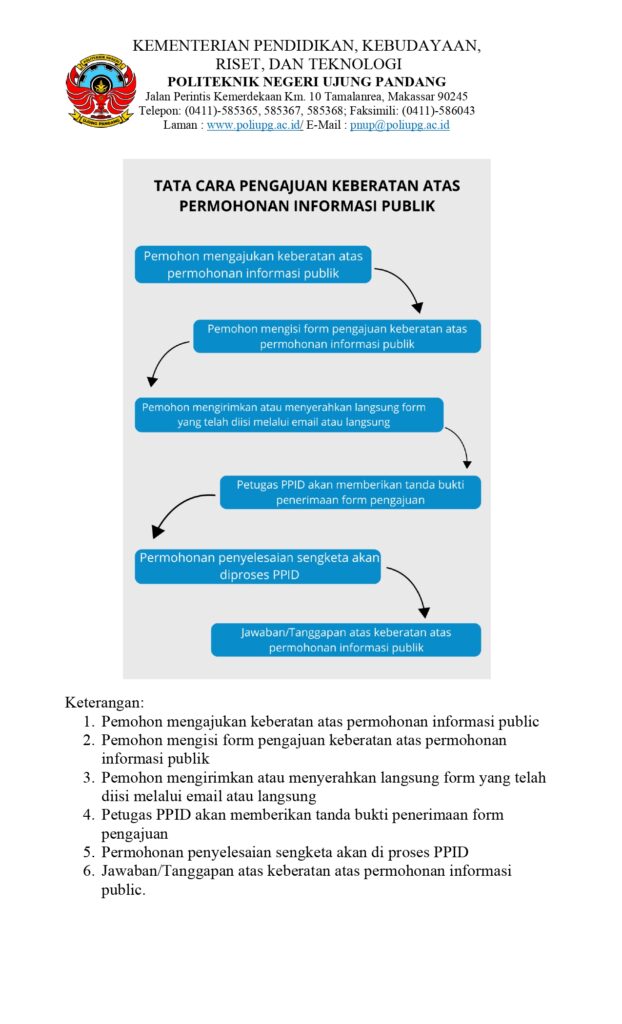 KEMENTERIAN PENDIDIKAN, KEBUDAYAAN, RISET, DAN TEKNOLOGI
POLITEKNIK NEGERI UJUNG PANDANG
Jalan Perintis Kemerdekaan Km. 10 Tamalanrea, Makassar 90245
Telepon: (0411)-585365, 585367, 585368; Faksimili: (0411)-586043
Laman : www.poliupg.ac.id/ E-Mail : pnup@poliupg.ac.id

TATA CARA PENGAJUAN KEBERATAN ATAS PERMOHONAN INFORMASI PUBLIK

Pemohon mengajukan keberatan atas permohonan informasi publik

Pemohon mengisi form pengajuan keberatan atas permohonan informasi publik

Pemohon mengirimkan atau menyerahkan langsung form yang telah diisi melalui email atau langsung

Petugas PPID akan memberikan tanda bukti penerimaan form pengajuan

Permohonan penyelesaian sengketa akan diproses PPID

Jawaban/Tanggapan atas keberatan atas permohonan informasi publik

Keterangan:
1. Pemohon mengajukan keberatan atas permohonan informasi public
2. Pemohon mengisi form pengajuan keberatan atas permohonan informasi publik
3. Pemohon mengirimkan atau menyerahkan langsung form yang telah diisi melalui email atau langsung
4. Petugas PPID akan memberikan tanda bukti penerimaan form pengajuan
5. Permohonan penyelesaian sengketa akan di proses PPID
6. Jawaban/Tanggapan atas keberatan atas permohonan informasi public.